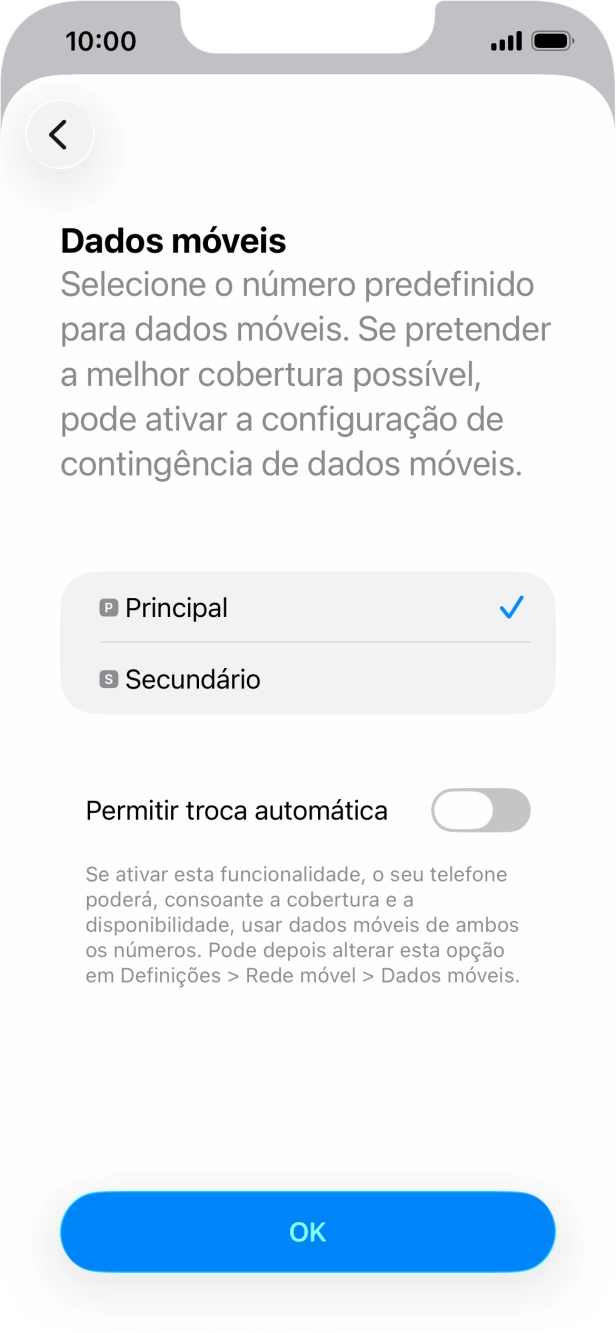 10:00

Dados móveis
Selecione o número predefinido para dados móveis. Se pretender a melhor cobertura possível, pode ativar a configuração de contingência de dados móveis.

P Principal

S Secundário

Permitir troca automática

Se ativar esta funcionalidade, o seu telefone poderá, consoante a cobertura e a disponibilidade, usar dados móveis de ambos os números. Pode depois alterar esta opção em Definições > Rede móvel > Dados móveis.

OK